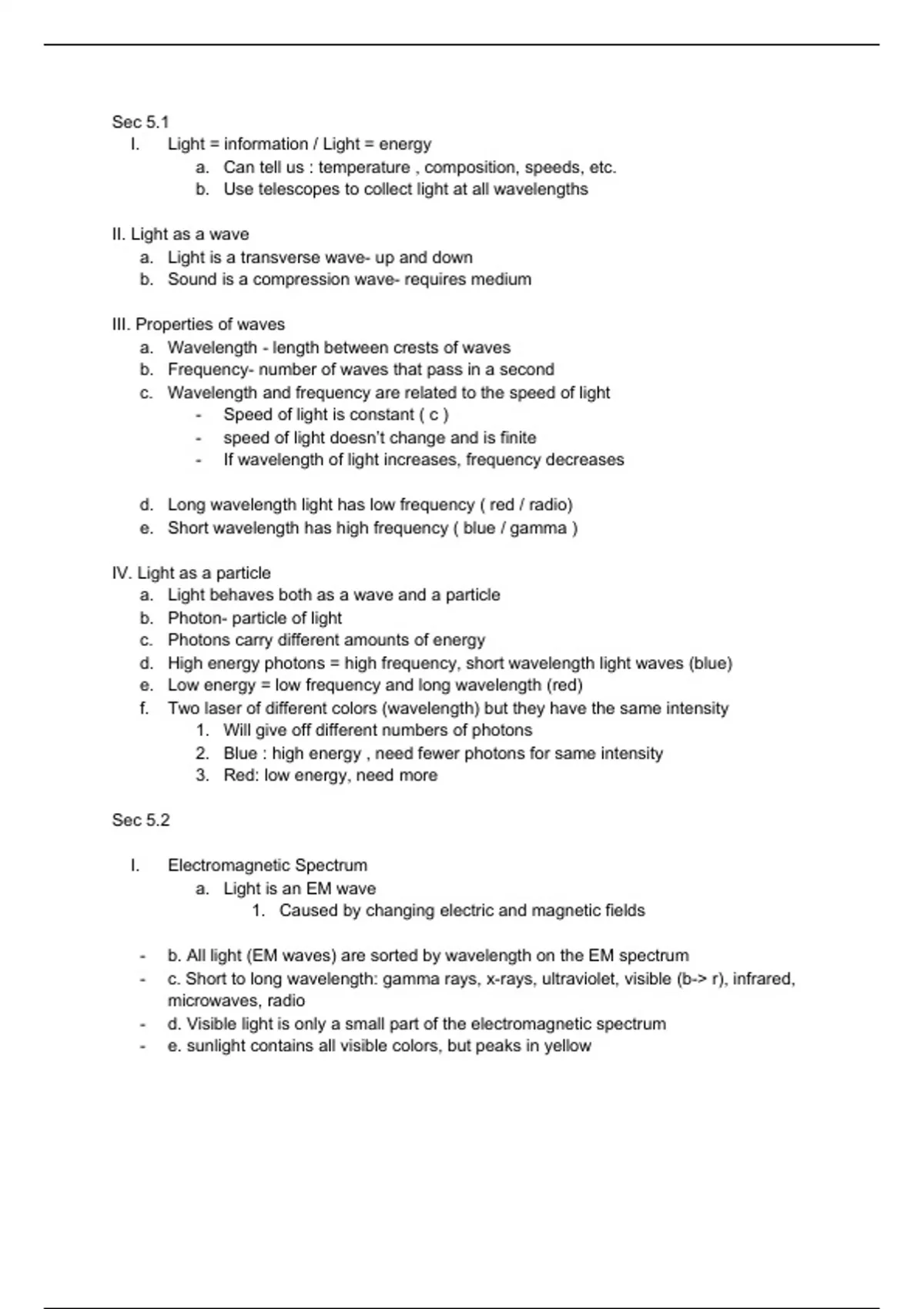 Sec 5.1

I. Light = information / Light = energy
a. Can tell us : temperature , composition, speeds, etc.
b. Use telescopes to collect light at all wavelengths

II. Light as a wave
a. Light is a transverse wave- up and down
b. Sound is a compression wave- requires medium

III. Properties of waves
a. Wavelength - length between crests of waves
b. Frequency- number of waves that pass in a second
c. Wavelength and frequency are related to the speed of light
- Speed of light is constant ( c )
- speed of light doesn't change and is finite
- If wavelength of light increases, frequency decreases

d. Long wavelength light has low frequency ( red / radio)
e. Short wavelength has high frequency ( blue / gamma )

IV. Light as a particle
a. Light behaves both as a wave and a particle
b. Photon- particle of light
c. Photons carry different amounts of energy
d. High energy photons = high frequency, short wavelength light waves (blue)
e. Low energy = low frequency and long wavelength (red)
f. Two laser of different colors (wavelength) but they have the same intensity
1. Will give off different numbers of photons
2. Blue : high energy , need fewer photons for same intensity
3. Red: low energy, need more

Sec 5.2

I. Electromagnetic Spectrum
a. Light is an EM wave
1. Caused by changing electric and magnetic fields

- b. All light (EM waves) are sorted by wavelength on the EM spectrum
- c. Short to long wavelength: gamma rays, x-rays, ultraviolet, visible (b-> r), infrared, microwaves, radio
- d. Visible light is only a small part of the electromagnetic spectrum
- e. sunlight contains all visible colors, but peaks in yellow